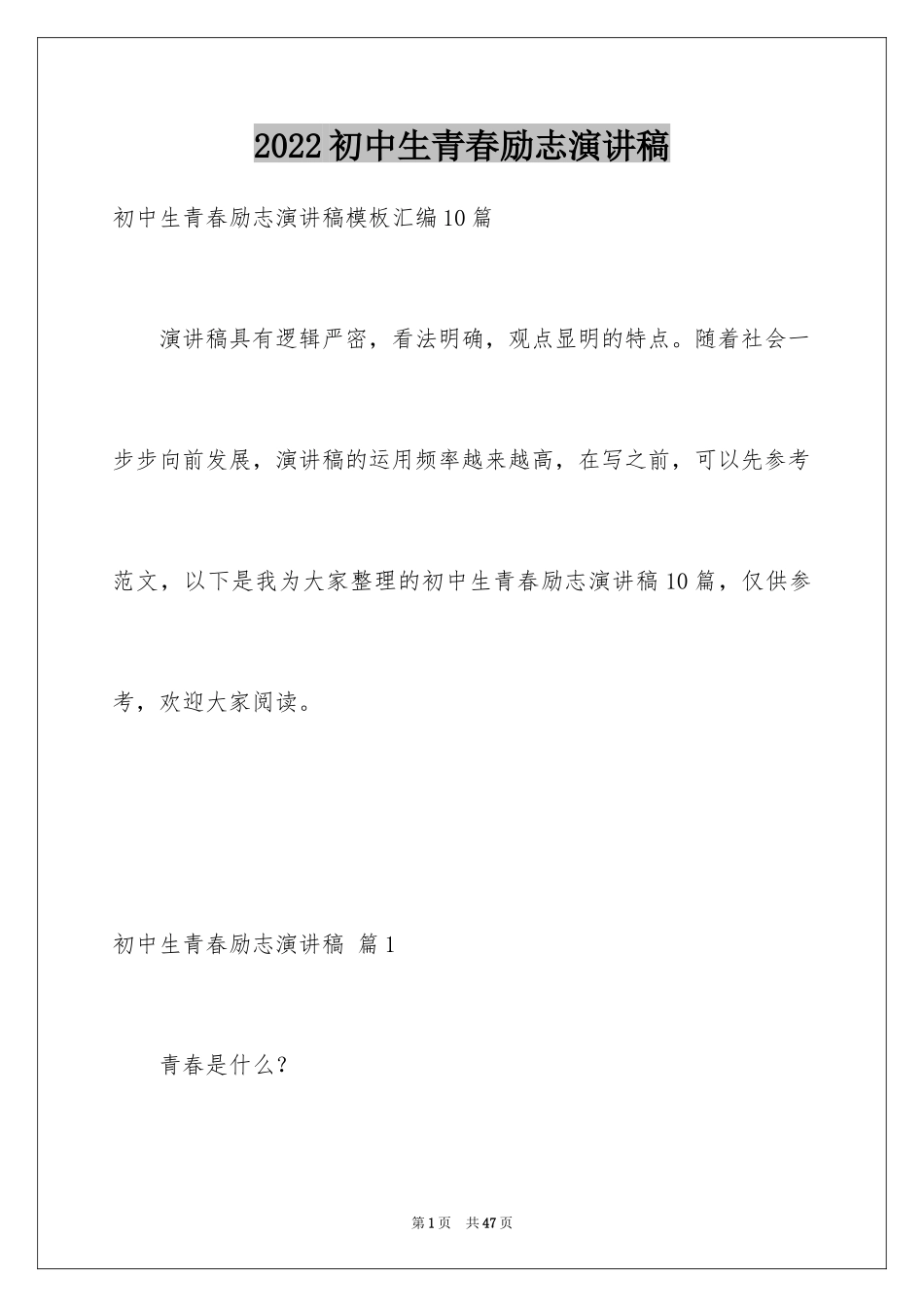 2022初中生青春励志演讲稿

初中生青春励志演讲稿模板汇编10篇

演讲稿具有逻辑严密，看法明确，观点显明的特点。随着社会一步步向前发展，演讲稿的运用频率越来越高，在写之前，可以先参考范文，以下是我为大家整理的初中生青春励志演讲稿10篇，仅供参考，欢迎大家阅读。

初中生青春励志演讲稿 篇1

青春是什么？

第1页 共47页